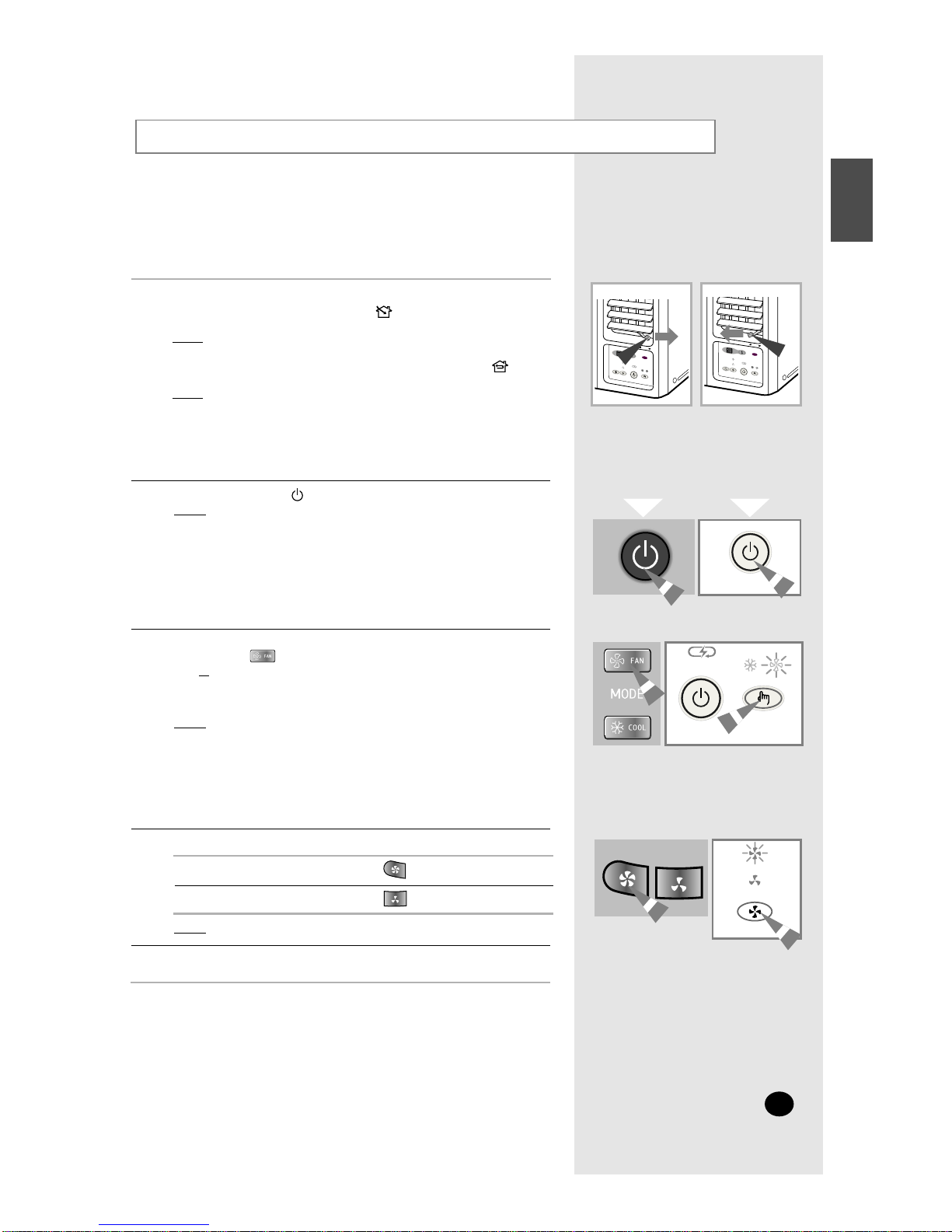 FAN

MODE

COOL